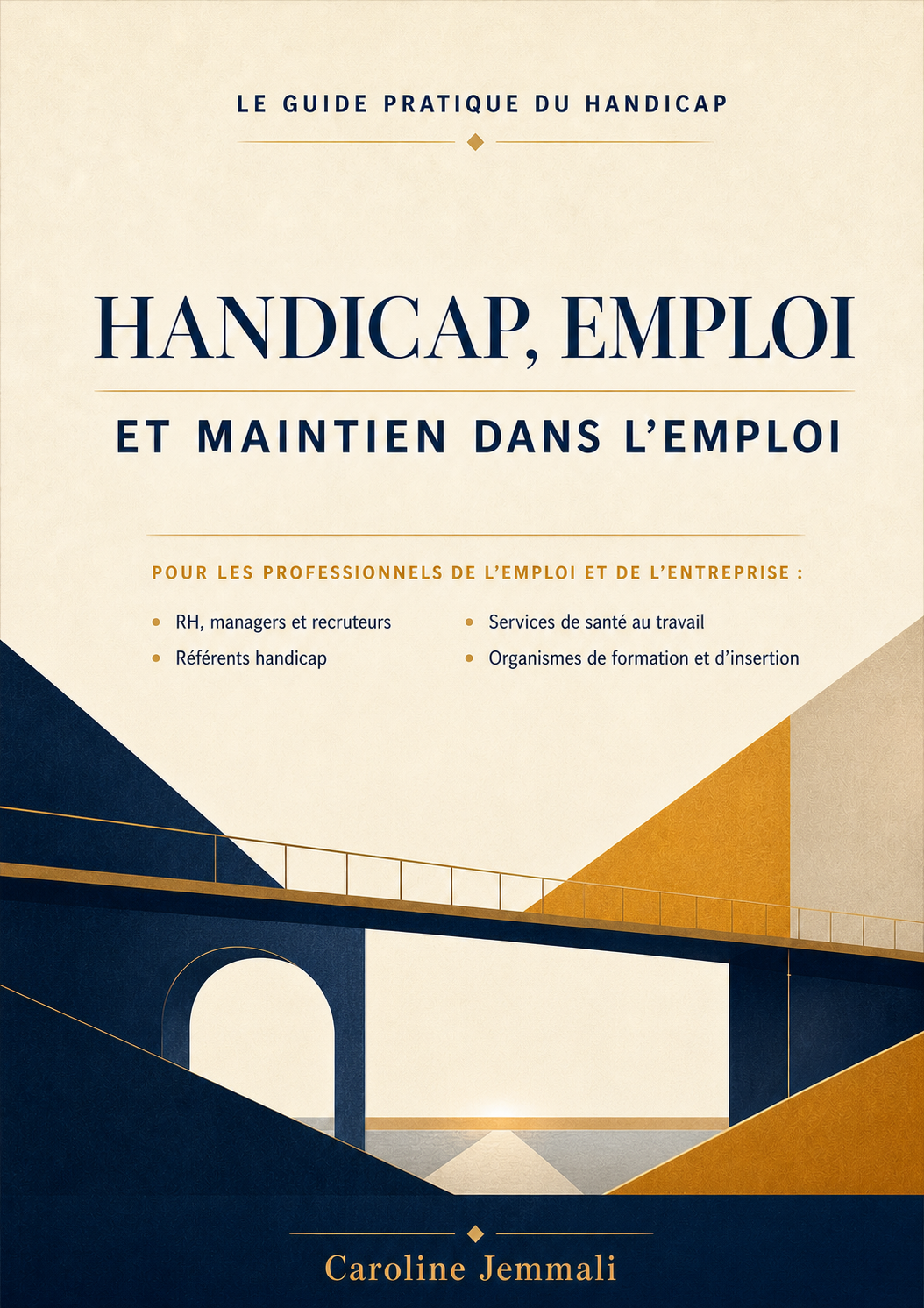 LE GUIDE PRATIQUE DU HANDICAP

HANDICAP, EMPLOI

ET MAINTIEN DANS L'EMPLOI

POUR LES PROFESSIONNELS DE L'EMPLOI ET DE L'ENTREPRISE :

• RH, managers et recruteurs
• Référents handicap

• Services de santé au travail
• Organismes de formation et d'insertion

Caroline Jemmali